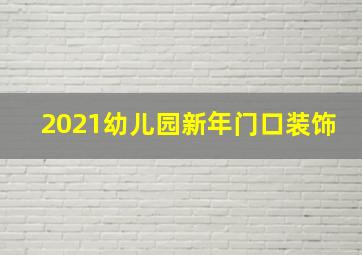 2021幼儿园新年门口装饰